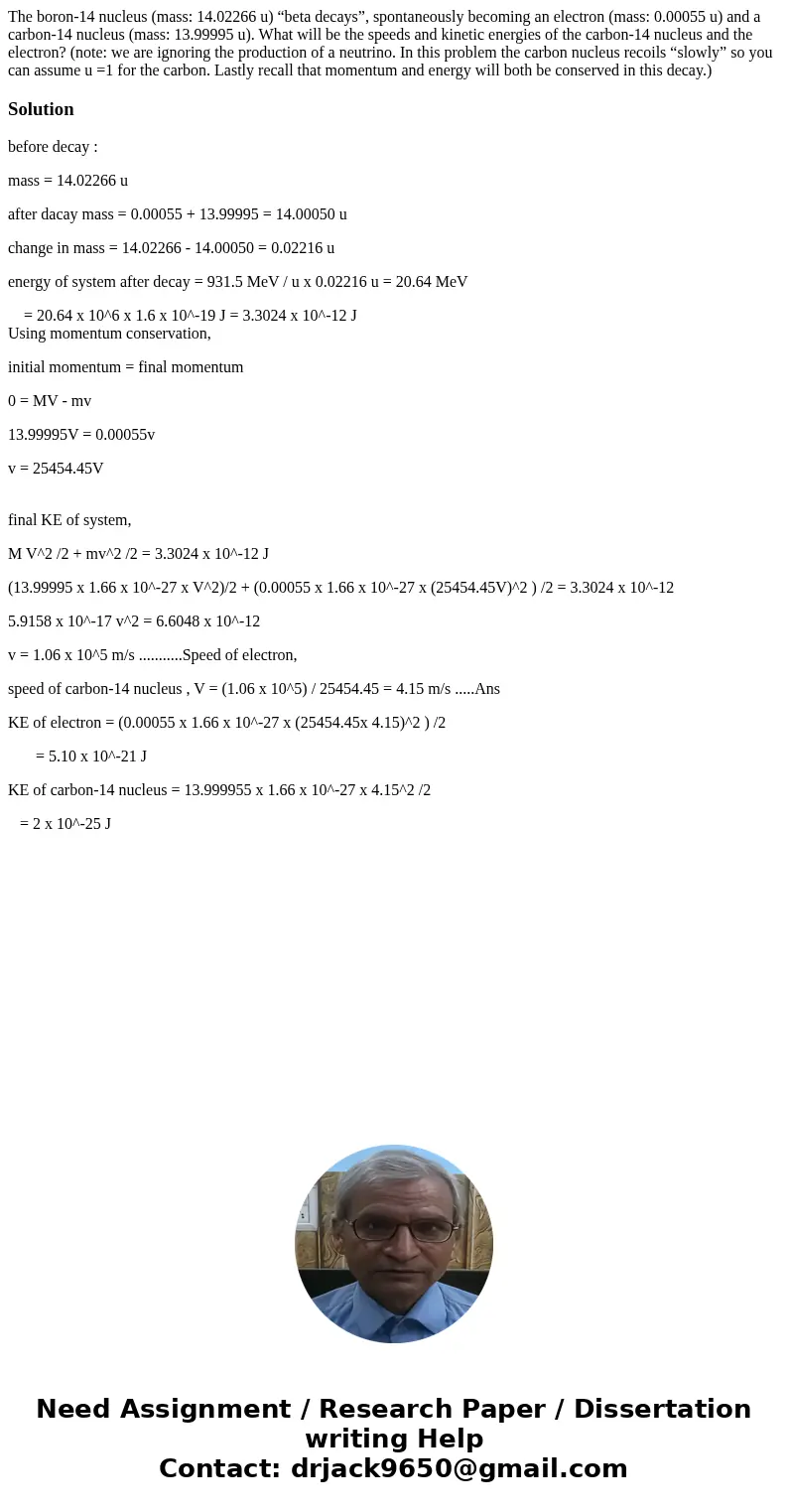 The boron-14 nucleus (mass: 14.02266 u) "beta decays", spontaneously becoming an electron (mass: 0.00055 u) and a carbon-14 nucleus (mass: 13.99995 u). What will be the speeds and kinetic energies of the carbon-14 nucleus and the electron? (note: we are ignoring the production of a neutrino. In this problem the carbon nucleus recoils "slowly" so you can assume u =1 for the carbon. Lastly recall that momentum and energy will both be conserved in this decay.)

Solution

before decay :

mass = 14.02266 u

after dacay mass = 0.00055 + 13.99995 = 14.00050 u

change in mass = 14.02266 - 14.00050 = 0.02216 u

energy of system after decay = 931.5 MeV / u x 0.02216 u = 20.64 MeV

= 20.64 x 10^6 x 1.6 x 10^-19 J = 3.3024 x 10^-12 J

Using momentum conservation,

initial momentum = final momentum

0 = MV - mv

13.99995V = 0.00055v

v = 25454.45V

final KE of system,

M V^2 /2 + mv^2 /2 = 3.3024 x 10^-12 J

(13.99995 x 1.66 x 10^-27 x V^2)/2 + (0.00055 x 1.66 x 10^-27 x (25454.45V)^2 ) /2 = 3.3024 x 10^-12

5.9158 x 10^-17 v^2 = 6.6048 x 10^-12

v = 1.06 x 10^5 m/s ...........Speed of electron,

speed of carbon-14 nucleus , V = (1.06 x 10^5) / 25454.45 = 4.15 m/s .....Ans

KE of electron = (0.00055 x 1.66 x 10^-27 x (25454.45x 4.15)^2 ) /2

= 5.10 x 10^-21 J

KE of carbon-14 nucleus = 13.999955 x 1.66 x 10^-27 x 4.15^2 /2

= 2 x 10^-25 J

Need Assignment / Research Paper / Dissertation writing Help
Contact: drjack9650@gmail.com